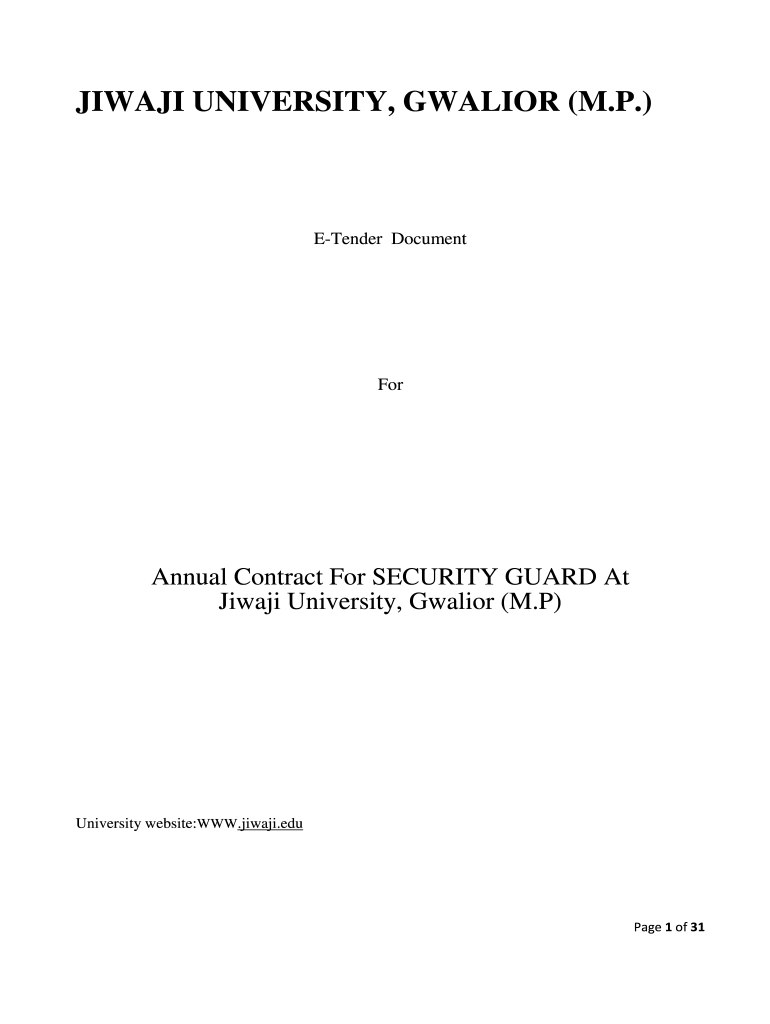 JIWAJI UNIVERSITY, GWALIOR (M.P.)

E-Tender Document

For

Annual Contract For SECURITY GUARD At Jiwaji University, Gwalior (M.P)

University website:WWW.jiwaji.edu

Page 1 of 31